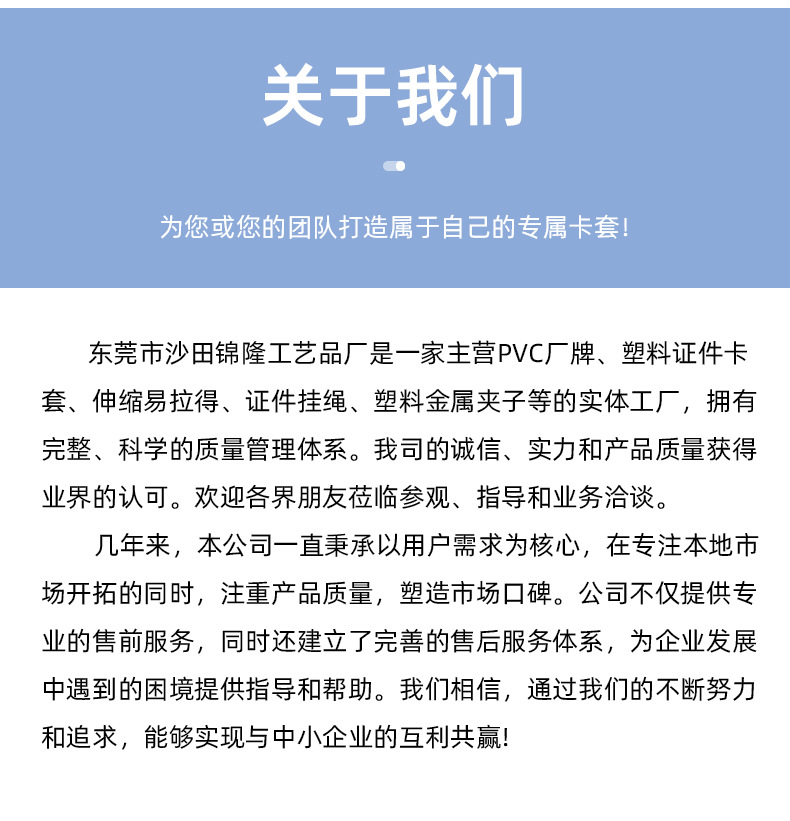 关于我们

为您或您的团队打造属于自己的专属卡套!

东莞市沙田锦隆工艺品厂是一家主营PVC厂牌、塑料证件卡套、伸缩易拉得、证件挂绳、塑料金属夹子等的实体工厂，拥有完整、科学的质量管理体系。我司的诚信、实力和产品质量获得业界的认可。欢迎各界朋友莅临参观、指导和业务洽谈。

几年来，本公司一直秉承以用户需求为核心，在专注本地市场开拓的同时，注重产品质量，塑造市场口碑。公司不仅提供专业的售前服务，同时还建立了完善的售后服务体系，为企业发展中遇到的困境提供指导和帮助。我们相信，通过我们的不断努力和追求，能够实现与中小企业的互利共赢!